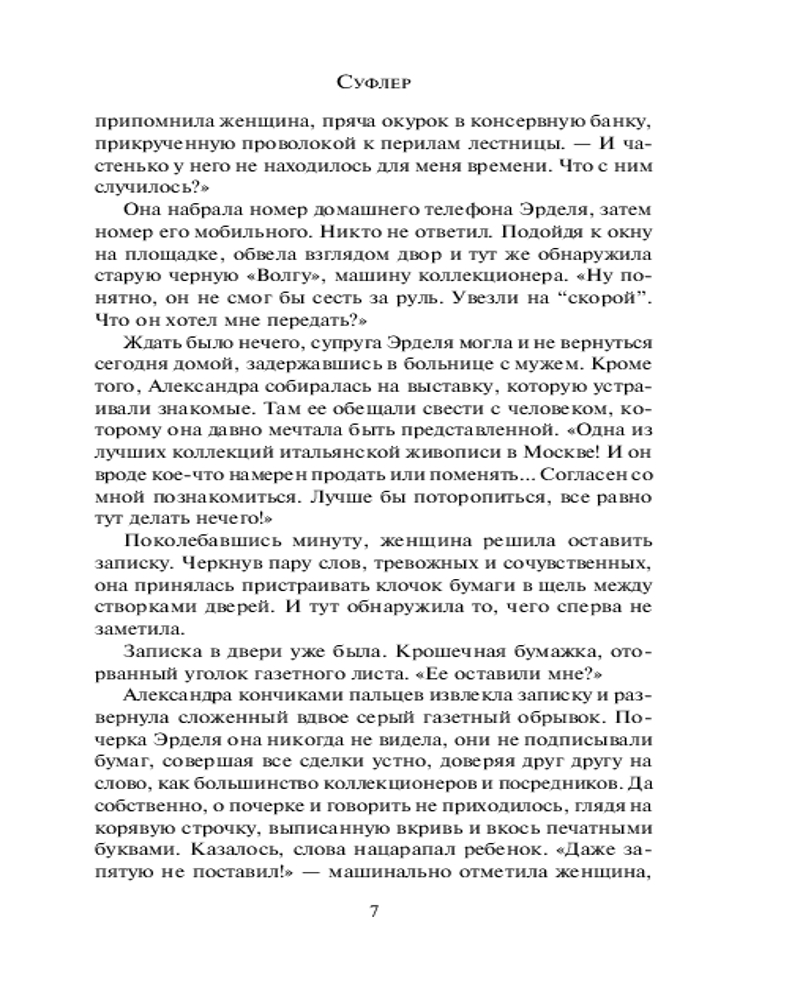 Суфлер

припомнила женщина, пряча окурок в консервную банку, прикрученную проволокой к перилам лестницы. — И частенько у него не находилось для меня времени. Что с ним случилось?»

Она набрала номер домашнего телефона Эрделя, затем номер его мобильного. Никто не ответил. Подойдя к окну на площадке, обвела взглядом двор и тут же обнаружила старую черную «Волгу», машину коллекционера. «Ну понятно, он не смог бы сесть за руль. Увезли на “скорой”. Что он хотел мне передать?»

Ждать было нечего, супруга Эрделя могла и не вернуться сегодня домой, задержавшись в больнице с мужем. Кроме того, Александра собиралась на выставку, которую устраивали знакомые. Там ее обещали свести с человеком, которому она давно мечтала быть представленной. «Одна из лучших коллекций итальянской живописи в Москве! И он вроде кое-что намерен продать или поменять... Согласен со мной познакомиться. Лучше бы поторопиться, все равно тут делать нечего!»

Поколебавшись минуту, женщина решила оставить записку. Черкнув пару слов, тревожных и сочувственных, она принялась пристраивать клочок бумаги в щель между створками дверей. И тут обнаружила то, чего сперва не заметила.

Записка в двери уже была. Крошечная бумажка, оторванный уголок газетного листа. «Ее оставили мне?»

Александра кончиками пальцев извлекла записку и развернула сложенный вдвое серый газетный обрывок. Почерка Эрделя она никогда не видела, они не подписывали бумаг, совершая все сделки устно, доверяя друг другу на слово, как большинство коллекционеров и посредников. Да собственно, о почерке и говорить не приходилось, глядя на корявую строчку, выписанную вкривь и вкось печатными буквами. Казалось, слова нацарапал ребенок. «Даже запятую не поставил!» — машинально отметила женщина,

7